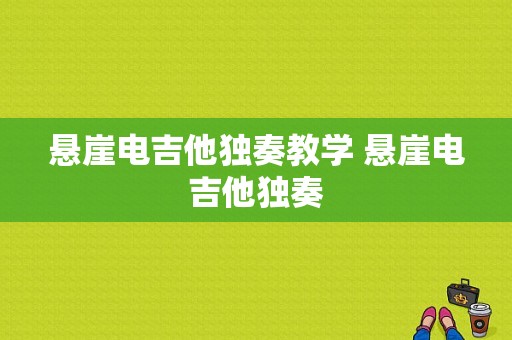 悬崖电吉他独奏教学 悬崖电吉他独奏